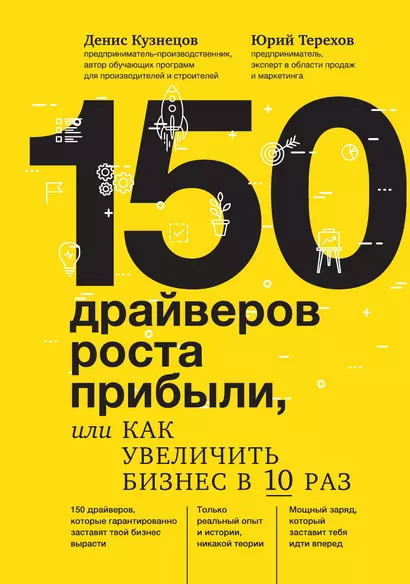 Денис Кузнецов
предприниматель-производственник, автор обучающих программ для производителей и строителей

Юрий Терехов
предприниматель, эксперт в области продаж и маркетинга

150
драйверов роста прибыли,
или КАК УВЕЛИЧИТЬ БИЗНЕС В 10 РАЗ

150 драйверов, которые гарантированно заставят твой бизнес вырасти

Только реальный опыт и истории, никакой теории

Мощный заряд, который заставит тебя идти вперед